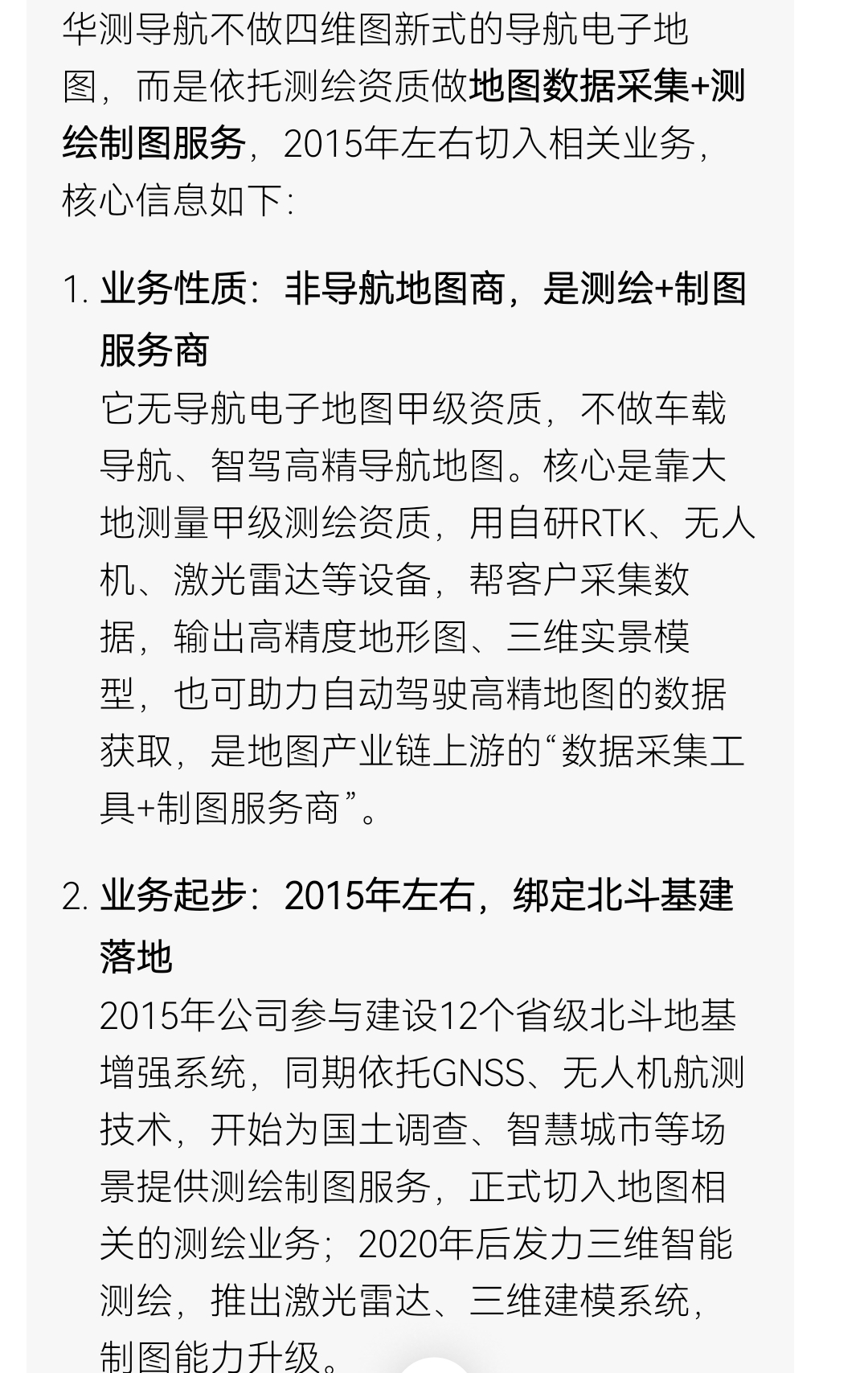 华测导航不做四维图新式的导航电子地图，而是依托测绘资质做地图数据采集+测绘制图服务，2015年左右切入相关业务，核心信息如下：

1. 业务性质：非导航地图商，是测绘+制图服务商
它无导航电子地图甲级资质，不做车载导航、智驾高精导航地图。核心是靠大地测量甲级测绘资质，用自研RTK、无人机、激光雷达等设备，帮客户采集数据，输出高精度地形图、三维实景模型，也可助力自动驾驶高精地图的数据获取，是地图产业链上游的“数据采集工具+制图服务商”。

2. 业务起步：2015年左右，绑定北斗基建落地
2015年公司参与建设12个省级北斗地基增强系统，同期依托GNSS、无人机航测技术，开始为国土调查、智慧城市等场景提供测绘制图服务，正式切入地图相关的测绘业务；2020年后发力三维智能测绘，推出激光雷达、三维建模系统，制图能力升级。